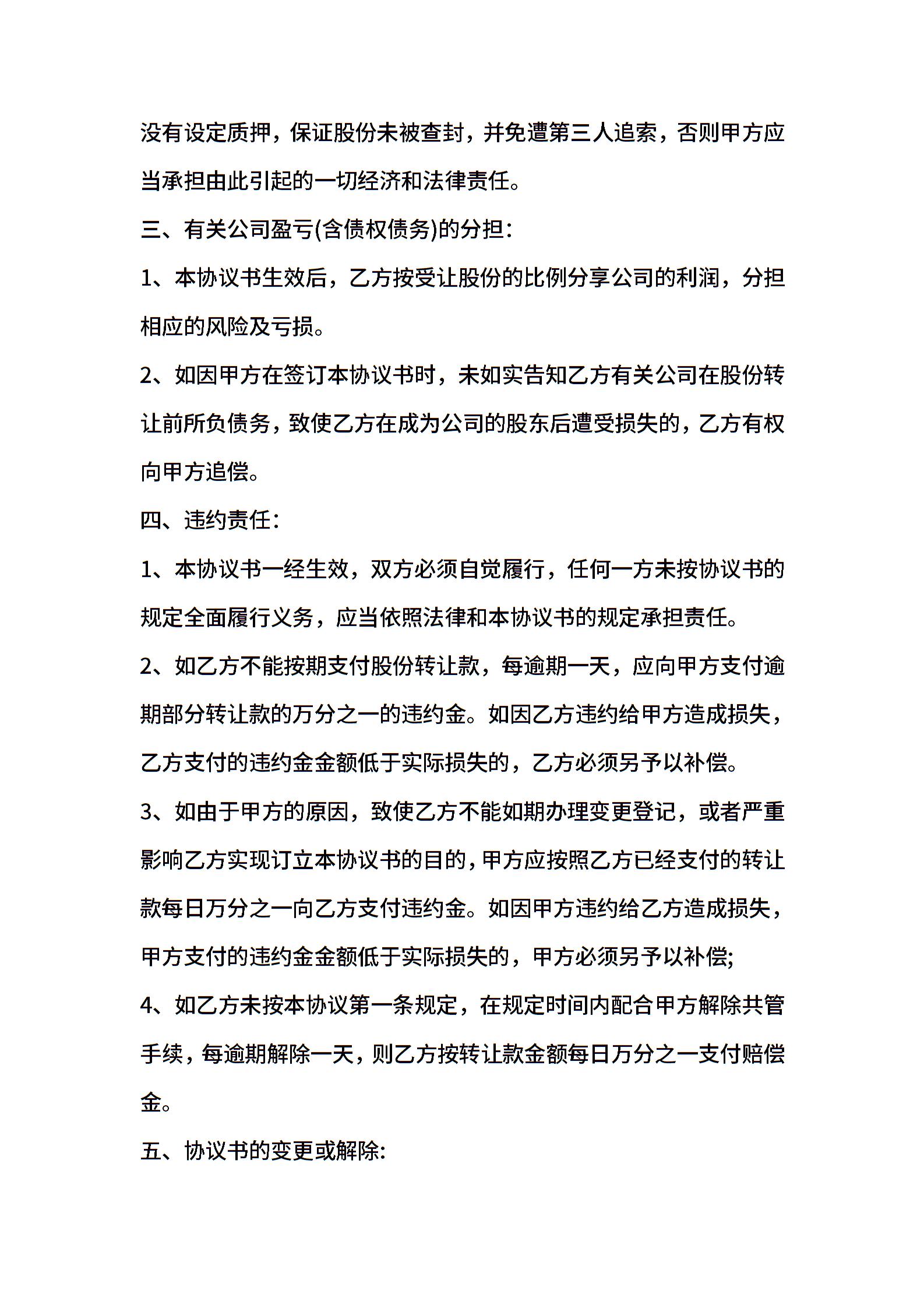 没有设定质押，保证股份未被查封，并免遭第三人追索，否则甲方应当承担由此引起的一切经济和法律责任。

三、有关公司盈亏(含债权债务)的分担：

1、本协议书生效后，乙方按受让股份的比例分享公司的利润，分担相应的风险及亏损。

2、如因甲方在签订本协议书时，未如实告知乙方有关公司在股份转让前所负债务，致使乙方在成为公司的股东后遭受损失的，乙方有权向甲方追偿。

四、违约责任：

1、本协议书一经生效，双方必须自觉履行，任何一方未按协议书的规定全面履行义务，应当依照法律和本协议书的规定承担责任。

2、如乙方不能按期支付股份转让款，每逾期一天，应向甲方支付逾期部分转让款的万分之一的违约金。如因乙方违约给甲方造成损失，乙方支付的违约金金额低于实际损失的，乙方必须另予以补偿。

3、如由于甲方的原因，致使乙方不能如期办理变更登记，或者严重影响乙方实现订立本协议书的目的，甲方应按照乙方已经支付的转让款每日万分之一向乙方支付违约金。如因甲方违约给乙方造成损失，甲方支付的违约金金额低于实际损失的，甲方必须另予以补偿;

4、如乙方未按本协议第一条规定，在规定时间内配合甲方解除共管手续，每逾期解除一天，则乙方按转让款金额每日万分之一支付赔偿金。

五、协议书的变更或解除: